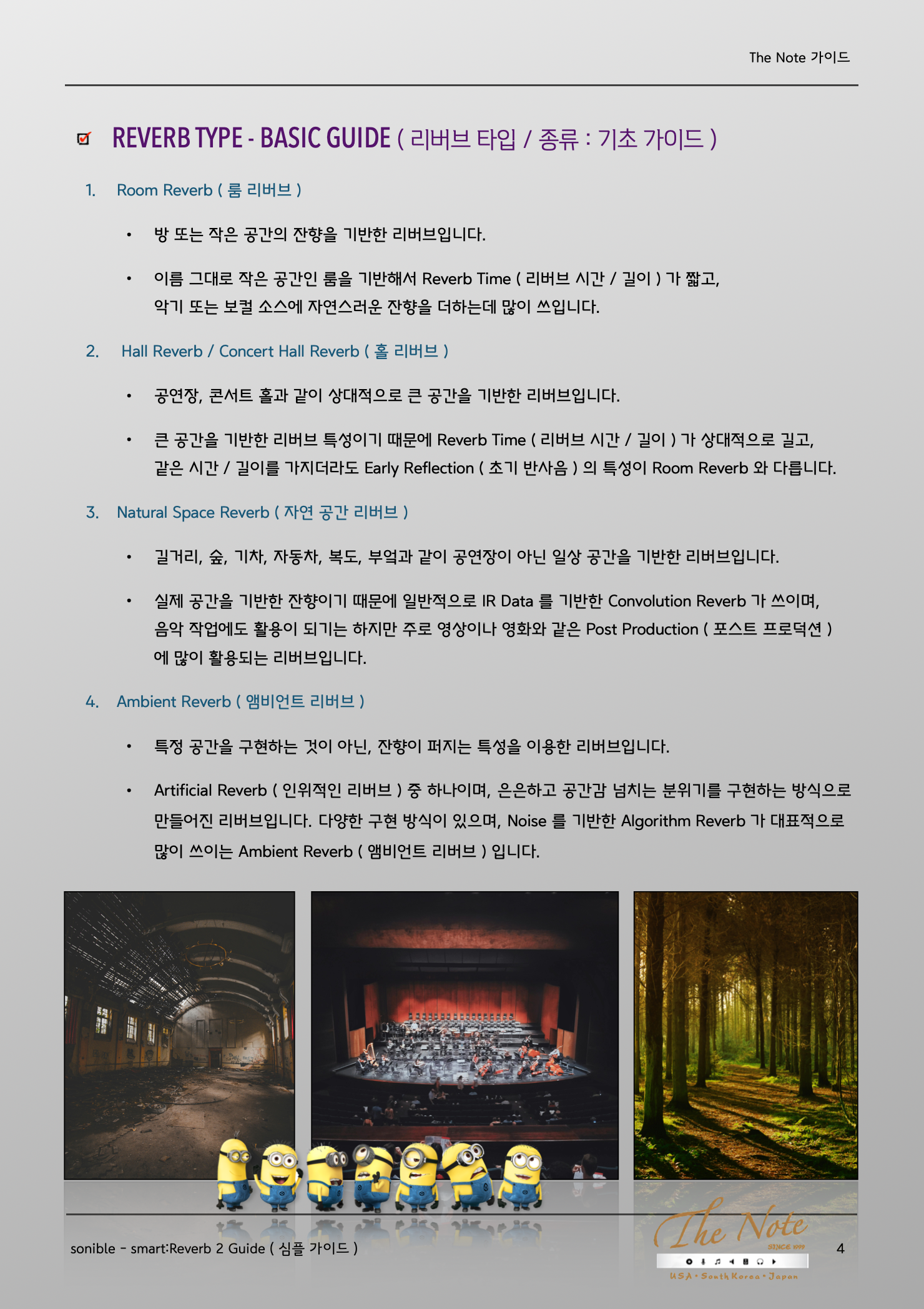 The Note 가이드

REVERB TYPE - BASIC GUIDE ( 리버브 타입 / 종류 : 기초 가이드 )

1. Room Reverb ( 룸 리버브 )

• 방 또는 작은 공간의 잔향을 기반한 리버브입니다.

• 이름 그대로 작은 공간인 룸을 기반해서 Reverb Time ( 리버브 시간 / 길이 ) 가 짧고, 악기 또는 보컬 소스에 자연스러운 잔향을 더하는데 많이 쓰입니다.

2. Hall Reverb / Concert Hall Reverb ( 홀 리버브 )

• 공연장, 콘서트 홀과 같이 상대적으로 큰 공간을 기반한 리버브입니다.

• 큰 공간을 기반한 리버브 특성이기 때문에 Reverb Time ( 리버브 시간 / 길이 ) 가 상대적으로 길고, 같은 시간 / 길이를 가지더라도 Early Reflection ( 초기 반사음 ) 의 특성이 Room Reverb 와 다릅니다.

3. Natural Space Reverb ( 자연 공간 리버브 )

• 길거리, 숲, 기차, 자동차, 복도, 부엌과 같이 공연장이 아닌 일상 공간을 기반한 리버브입니다.

• 실제 공간을 기반한 잔향이기 때문에 일반적으로 IR Data 를 기반한 Convolution Reverb 가 쓰이며, 음악 작업에도 활용이 되기는 하지만 주로 영상이나 영화와 같은 Post Production ( 포스트 프로덕션 ) 에 많이 활용되는 리버브입니다.

4. Ambient Reverb ( 앰비언트 리버브 )

• 특정 공간을 구현하는 것이 아닌, 잔향이 퍼지는 특성을 이용한 리버브입니다.

• Artificial Reverb ( 인위적인 리버브 ) 중 하나이며, 은은하고 공간감 넘치는 분위기를 구현하는 방식으로 만들어진 리버브입니다. 다양한 구현 방식이 있으며, Noise 를 기반한 Algorithm Reverb 가 대표적으로 많이 쓰이는 Ambient Reverb ( 앰비언트 리버브 ) 입니다.

sonible - smart:Reverb 2 Guide ( 심플 가이드 )

The Note
SINCE 1998
USA • South Korea • Japan

4